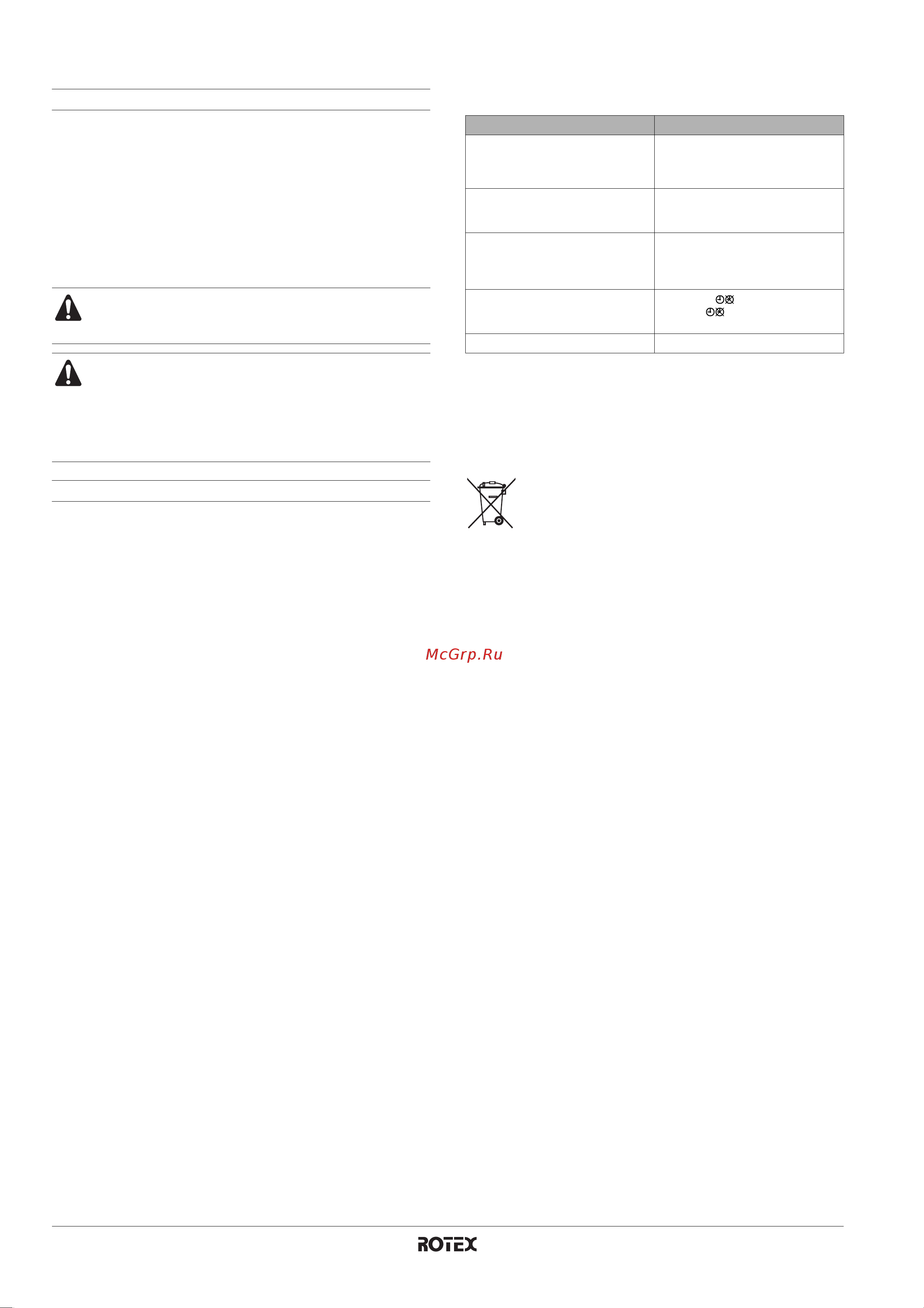 McGrp.Ru

ROTEX